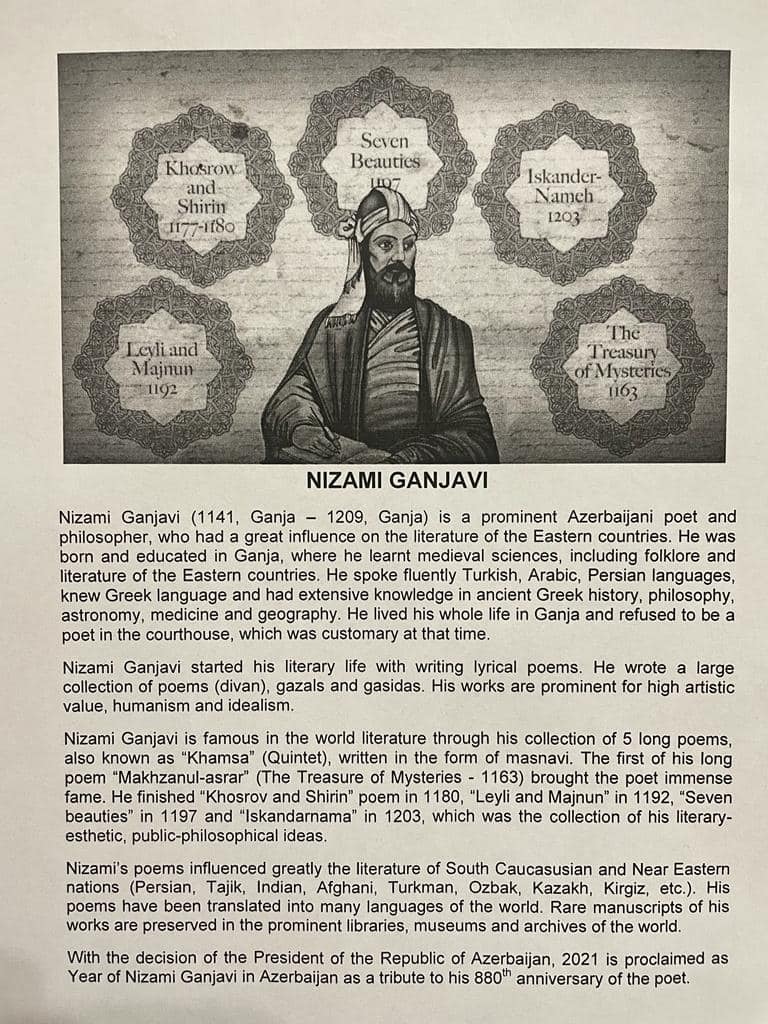 Khosrow and Shirin 1177-1180

Seven Beauties 1197

Iskander-Nameh 1203

Leyli and Majnun 1192

The Treasury of Mysteries 1163

NIZAMI GANJAVI

Nizami Ganjavi (1141, Ganja – 1209, Ganja) is a prominent Azerbaijani poet and philosopher, who had a great influence on the literature of the Eastern countries. He was born and educated in Ganja, where he learnt medieval sciences, including folklore and literature of the Eastern countries. He spoke fluently Turkish, Arabic, Persian languages, knew Greek language and had extensive knowledge in ancient Greek history, philosophy, astronomy, medicine and geography. He lived his whole life in Ganja and refused to be a poet in the courthouse, which was customary at that time.

Nizami Ganjavi started his literary life with writing lyrical poems. He wrote a large collection of poems (divan), gazals and gasidas. His works are prominent for high artistic value, humanism and idealism.

Nizami Ganjavi is famous in the world literature through his collection of 5 long poems, also known as "Khamsa" (Quintet), written in the form of masnavi. The first of his long poem "Makhzanul-asrar" (The Treasure of Mysteries - 1163) brought the poet immense fame. He finished "Khosrov and Shirin" poem in 1180, "Leyli and Majnun" in 1192, "Seven beauties" in 1197 and "Iskandarnama" in 1203, which was the collection of his literary-esthetic, public-philosophical ideas.

Nizami's poems influenced greatly the literature of South Caucasusian and Near Eastern nations (Persian, Tajik, Indian, Afghani, Turkman, Ozbak, Kazakh, Kirgiz, etc.). His poems have been translated into many languages of the world. Rare manuscripts of his works are preserved in the prominent libraries, museums and archives of the world.

With the decision of the President of the Republic of Azerbaijan, 2021 is proclaimed as Year of Nizami Ganjavi in Azerbaijan as a tribute to his 880$^{th}$ anniversary of the poet.